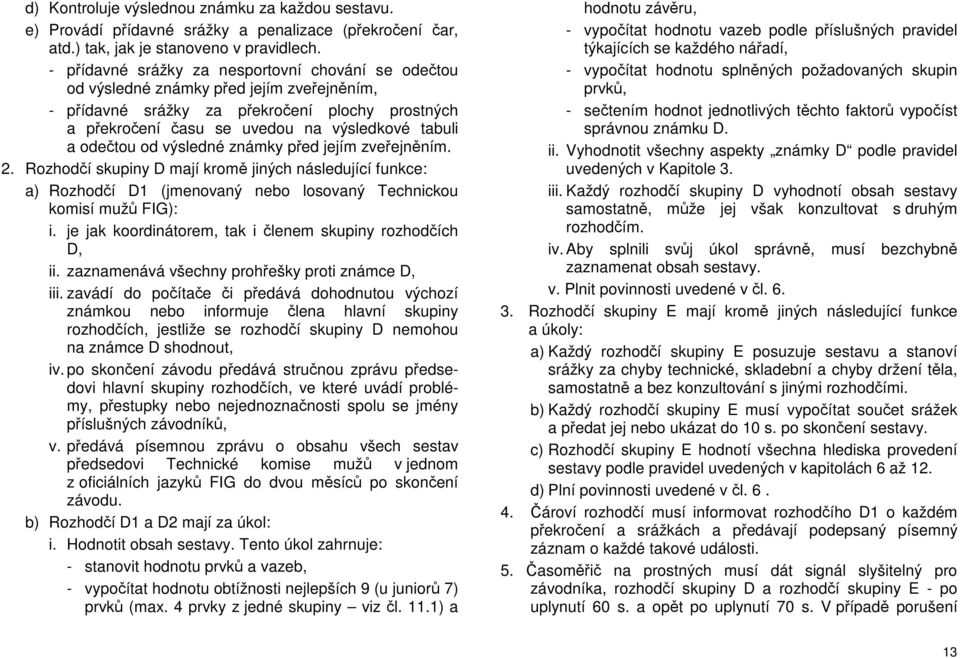 d) Kontroluje výslednou známku za každou sestavu.

e) Provádí přídavné srážky a penalizace (překročení čar, atd.) tak, jak je stanoveno v pravidlech.

- přídavné srážky za nesportovní chování se odečtou od výsledné známky před jejím zveřejněním,

- přídavné srážky za překročení plochy prostných a překročení času se uvedou na výsledkové tabuli a odečtou od výsledné známky před jejím zveřejněním.

2. Rozhodčí skupiny D mají kromě jiných následující funkce:

a) Rozhodčí D1 (jmenovaný nebo losovaný Technickou komisí mužů FIG):

i. je jak koordinátorem, tak i členem skupiny rozhodčích D,

ii. zaznamenává všechny prohřešky proti známce D,

iii. zavádí do počítače či předává dohodnutou výchozí známkou nebo informuje člena hlavní skupiny rozhodčích, jestliže se rozhodčí skupiny D nemohou na známce D shodnout,

iv. po skončení závodu předává stručnou zprávu předsedovi hlavní skupiny rozhodčích, ve které uvádí problémy, přestupky nebo nejednoznačnosti spolu se jmény příslušných závodníků,

v. předává písemnou zprávu o obsahu všech sestav předsedovi Technické komise mužů v jednom z oficiálních jazyků FIG do dvou měsíců po skončení závodu.

b) Rozhodčí D1 a D2 mají za úkol:

i. Hodnotit obsah sestavy. Tento úkol zahrnuje:

- stanovit hodnotu prvků a vazeb,

- vypočítat hodnotu obtížnosti nejlepších 9 (u juniorů 7) prvků (max. 4 prvky z jedné skupiny – viz čl. 11.1) a hodnotu závěru,

- vypočítat hodnotu vazeb podle příslušných pravidel týkajících se každého nářadí,

- vypočítat hodnotu splněných požadovaných skupin prvků,

- sečtením hodnot jednotlivých těchto faktorů vypočíst správnou známku D.

ii. Vyhodnotit všechny aspekty „známky D“ podle pravidel uvedených v Kapitole 3.

iii. Každý rozhodčí skupiny D vyhodnotí obsah sestavy samostatně, může jej však konzultovat s druhým rozhodčím.

iv. Aby splnili svůj úkol správně, musí bezchybně zaznamenat obsah sestavy.

v. Plnit povinnosti uvedené v čl. 6.

3. Rozhodčí skupiny E mají kromě jiných následující funkce a úkoly:

a) Každý rozhodčí skupiny E posuzuje sestavu a stanoví srážky za chyby technické, skladební a chyby držení těla, samostatně a bez konzultování s jinými rozhodčími.

b) Každý rozhodčí skupiny E musí vypočítat součet srážek a předat jej nebo ukázat do 10 s. po skončení sestavy.

c) Rozhodčí skupiny E hodnotí všechna hlediska provedení sestavy podle pravidel uvedených v kapitolách 6 až 12.

d) Plní povinnosti uvedené v čl. 6 .

4. Čároví rozhodčí musí informovat rozhodčího D1 o každém překročení a srážkách a předávají podepsaný písemný záznam o každé takové události.

5. Časoměřič na prostných musí dát signál slyšitelný pro závodníka, rozhodčí skupiny D a rozhodčí skupiny E - po uplynutí 60 s. a opět po uplynutí 70 s. V případě porušení

13